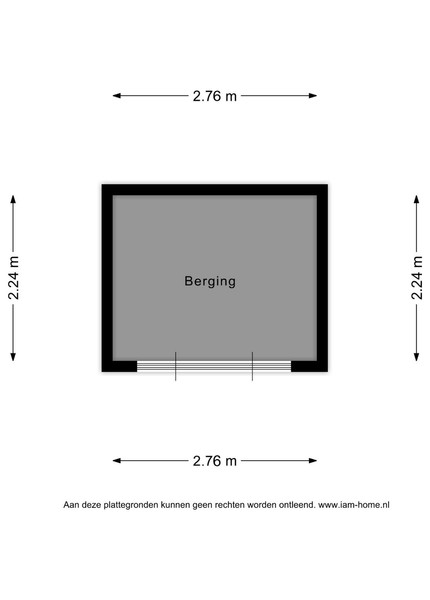 2.76 m

2.24 m

Berging

2.24 m

2.76 m

Aan deze plattegronden kunnen geen rechten worden ontleend. www.iam-home.nl